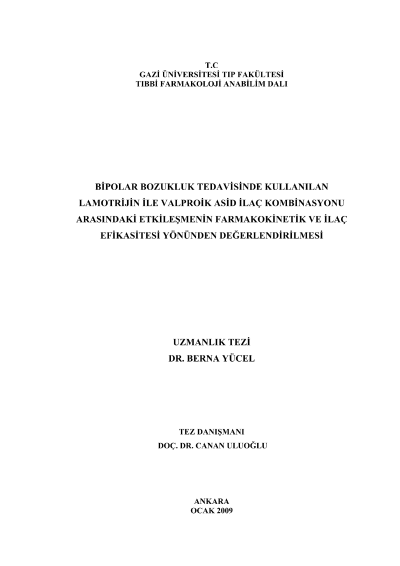 T.C
GAZİ ÜNİVERSİTESİ TIP FAKÜLTESİ
TIBBİ FARMAKOLOJİ ANABİLİM DALI

BİPOLAR BOZUKLUK TEDAVİSİNDE KULLANILAN LAMOTRİJİN İLE VALPROİK ASİD İLAÇ KOMBİNASYONU ARASINDAKİ ETKİLEŞMENİN FARMAKOKİNETİK VE İLAÇ EFİKASİTESİ YÖNÜNDEN DEĞERLENDİRİLMESİ

UZMANLIK TEZİ
DR. BERNA YÜCEL

TEZ DANIŞMANI
DOÇ. DR. CANAN ULUOĞLU

ANKARA
OCAK 2009